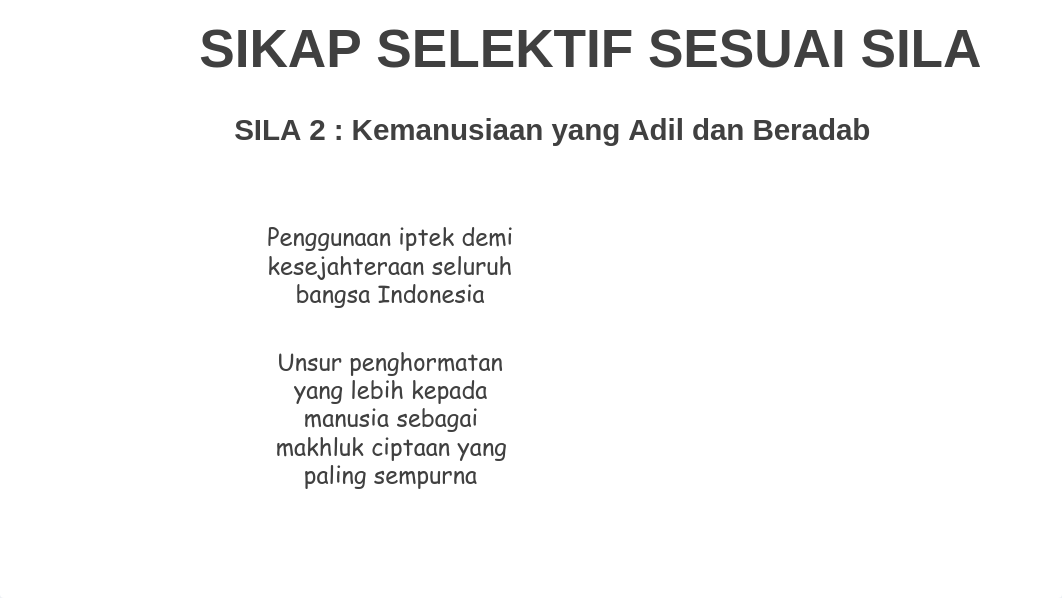 SIKAP SELEKTIF SESUAI SILA

SILA 2 : Kemanusiaan yang Adil dan Beradab

Penggunaan iptek demi kesejahteraan seluruh bangsa Indonesia

Unsur penghormatan yang lebih kepada manusia sebagai makhluk ciptaan yang paling sempurna